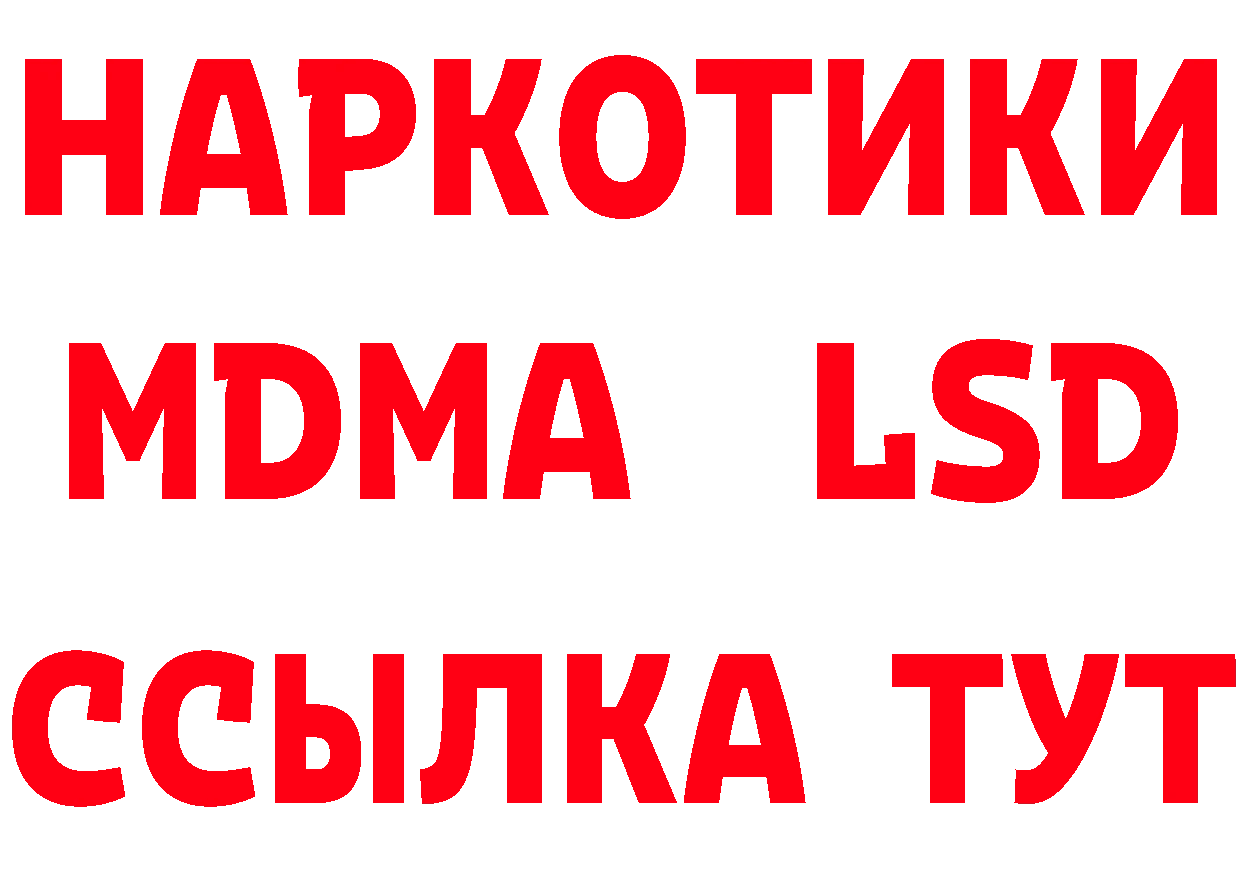 НАРКОТИКИ
MDMA LSD
ССЫЛКА ТУТ